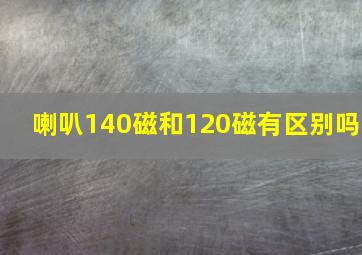 喇叭140磁和120磁有区别吗